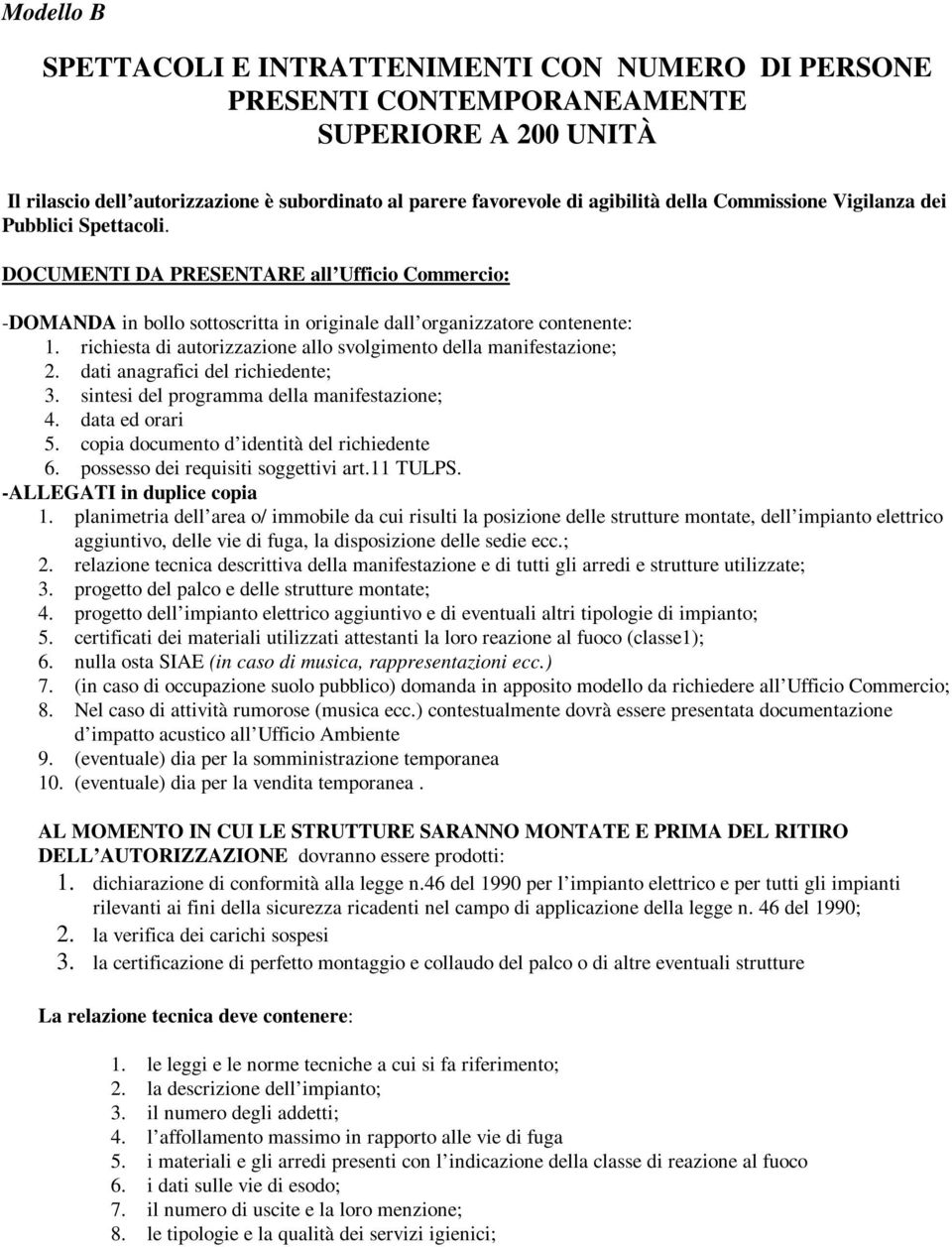 Modello B

SPETTACOLI E INTRATTENIMENTI CON NUMERO DI PERSONE PRESENTI CONTEMPORANEAMENTE SUPERIORE A 200 UNITÀ

Il rilascio dell'autorizzazione è subordinato al parere favorevole di agibilità della Commissione Vigilanza dei Pubblici Spettacoli.

DOCUMENTI DA PRESENTARE all'Ufficio Commercio:

-DOMANDA in bollo sottoscritta in originale dall'organizzatore contenente:
1. richiesta di autorizzazione allo svolgimento della manifestazione;
2. dati anagrafici del richiedente;
3. sintesi del programma della manifestazione;
4. data ed orari
5. copia documento d'identità del richiedente
6. possesso dei requisiti soggettivi art.11 TULPS.
-ALLEGATI in duplice copia
1. planimetria dell'area o/ immobile da cui risulti la posizione delle strutture montate, dell'impianto elettrico aggiuntivo, delle vie di fuga, la disposizione delle sedie ecc.;
2. relazione tecnica descrittiva della manifestazione e di tutti gli arredi e strutture utilizzate;
3. progetto del palco e delle strutture montate;
4. progetto dell'impianto elettrico aggiuntivo e di eventuali altri tipologie di impianto;
5. certificati dei materiali utilizzati attestanti la loro reazione al fuoco (classe1);
6. nulla osta SIAE (in caso di musica, rappresentazioni ecc.)
7. (in caso di occupazione suolo pubblico) domanda in apposito modello da richiedere all'Ufficio Commercio;
8. Nel caso di attività rumorose (musica ecc.) contestualmente dovrà essere presentata documentazione d'impatto acustico all'Ufficio Ambiente
9. (eventuale) dia per la somministrazione temporanea
10. (eventuale) dia per la vendita temporanea .

AL MOMENTO IN CUI LE STRUTTURE SARANNO MONTATE E PRIMA DEL RITIRO DELL'AUTORIZZAZIONE dovranno essere prodotti:
1. dichiarazione di conformità alla legge n.46 del 1990 per l'impianto elettrico e per tutti gli impianti rilevanti ai fini della sicurezza ricadenti nel campo di applicazione della legge n. 46 del 1990;
2. la verifica dei carichi sospesi
3. la certificazione di perfetto montaggio e collaudo del palco o di altre eventuali strutture

La relazione tecnica deve contenere:

1. le leggi e le norme tecniche a cui si fa riferimento;
2. la descrizione dell'impianto;
3. il numero degli addetti;
4. l'affollamento massimo in rapporto alle vie di fuga
5. i materiali e gli arredi presenti con l'indicazione della classe di reazione al fuoco
6. i dati sulle vie di esodo;
7. il numero di uscite e la loro menzione;
8. le tipologie e la qualità dei servizi igienici;